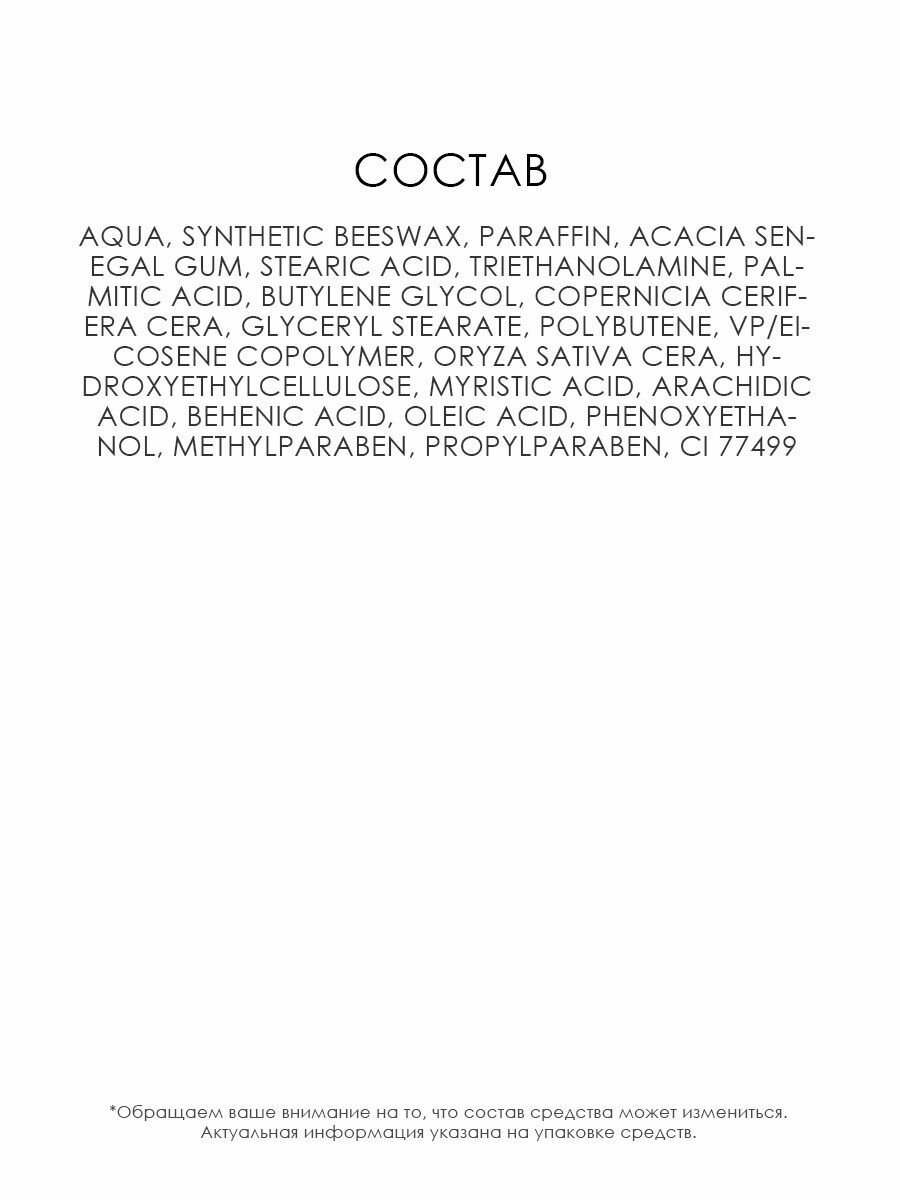 СОСТАВ

AQUA, SYNTHETIC BEESWAX, PARAFFIN, ACACIA SENEGAL GUM, STEARIC ACID, TRIETHANOLAMINE, PALMITIC ACID, BUTYLENE GLYCOL, COPERNICIA CERIFERA CERA, GLYCERYL STEARATE, POLYBUTENE, VP/EICOSENE COPOLYMER, ORYZA SATIVA CERA, HYDROXYETHYLCELLULOSE, MYRISTIC ACID, ARACHIDIC ACID, BEHENIC ACID, OLEIC ACID, PHENOXYETHANOL, METHYLPARABEN, PROPYLPARABEN, CI 77499

*Обращаем ваше внимание на то, что состав средства может измениться. Актуальная информация указана на упаковке средств.